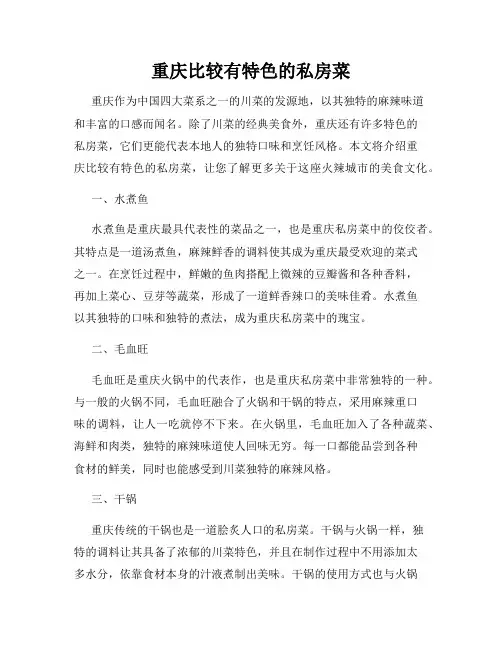 重庆比较有特色的私房菜

重庆作为中国四大菜系之一的川菜的发源地，以其独特的麻辣味道和丰富的口感而闻名。除了川菜的经典美食外，重庆还有许多特色的私房菜，它们更能代表本地人的独特口味和烹饪风格。本文将介绍重庆比较有特色的私房菜，让您了解更多关于这座火辣城市的美食文化。

一、水煮鱼

水煮鱼是重庆最具代表性的菜品之一，也是重庆私房菜中的佼佼者。其特点是一道汤煮鱼，麻辣鲜香的调料使其成为重庆最受欢迎的菜式之一。在烹饪过程中，鲜嫩的鱼肉搭配上微辣的豆瓣酱和各种香料，再加上菜心、豆芽等蔬菜，形成了一道鲜香辣口的美味佳肴。水煮鱼以其独特的口味和独特的煮法，成为重庆私房菜中的瑰宝。

二、毛血旺

毛血旺是重庆火锅中的代表作，也是重庆私房菜中非常独特的一种。与一般的火锅不同，毛血旺融合了火锅和干锅的特点，采用麻辣重口味的调料，让人一吃就停不下来。在火锅里，毛血旺加入了各种蔬菜、海鲜和肉类，独特的麻辣味道使人回味无穷。每一口都能品尝到各种食材的鲜美，同时也能感受到川菜独特的麻辣风格。

三、干锅

重庆传统的干锅也是一道脍炙人口的私房菜。干锅与火锅一样，独特的调料让其具备了浓郁的川菜特色，并且在制作过程中不用添加太多水分，依靠食材本身的汁液煮制出美味。干锅的使用方式也与火锅